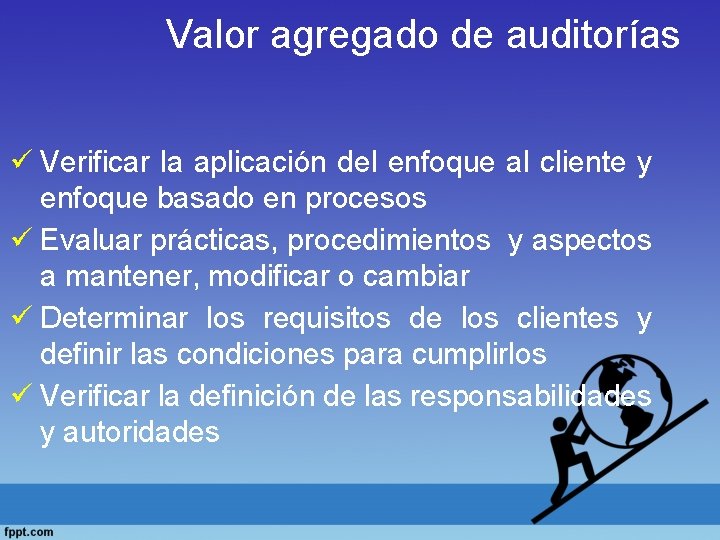 Valor agregado de auditorías

✓ Verificar la aplicación del enfoque al cliente y enfoque basado en procesos
✓ Evaluar prácticas, procedimientos y aspectos a mantener, modificar o cambiar
✓ Determinar los requisitos de los clientes y definir las condiciones para cumplirlos
✓ Verificar la definición de las responsabilidades y autoridades

fppt.com